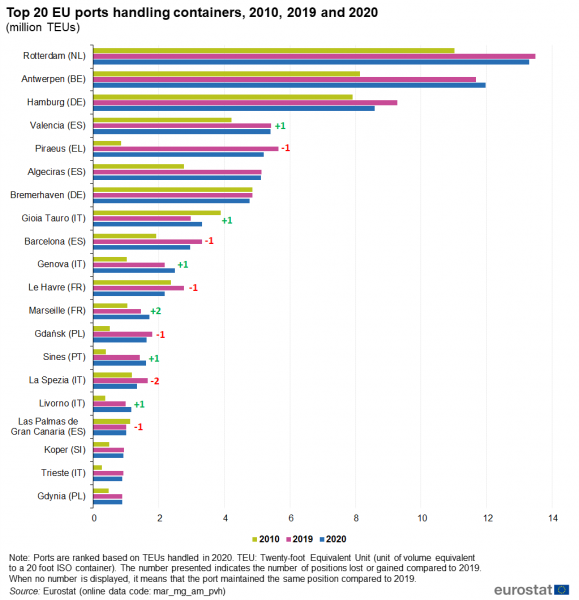 Top 20 EU ports handling containers, 2010, 2019 and 2020
(million TEUs)

Rotterdam (NL)
Antwerpen (BE)
Hamburg (DE)
Valencia (ES) +1
Piraeus (EL) -1
Algeciras (ES)
Bremerhaven (DE)
Gioia Tauro (IT) +1
Barcelona (ES) -1
Genova (IT) +1
Le Havre (FR) -1
Marseille (FR) +2
Gdańsk (PL) -1
Sines (PT) +1
La Spezia (IT) -2
Livorno (IT) +1
Las Palmas de Gran Canaria (ES) -1
Koper (SI)
Trieste (IT)
Gdynia (PL)

0 2 4 6 8 10 12 14

2010 2019 2020

Note: Ports are ranked based on TEUs handled in 2020. TEU: Twenty-foot Equivalent Unit (unit of volume equivalent to a 20 foot ISO container). The number presented indicates the number of positions lost or gained compared to 2019. When no number is displayed, it means that the port maintained the same position compared to 2019.
Source: Eurostat (online data code: mar_mg_am_pvh)

eurostat